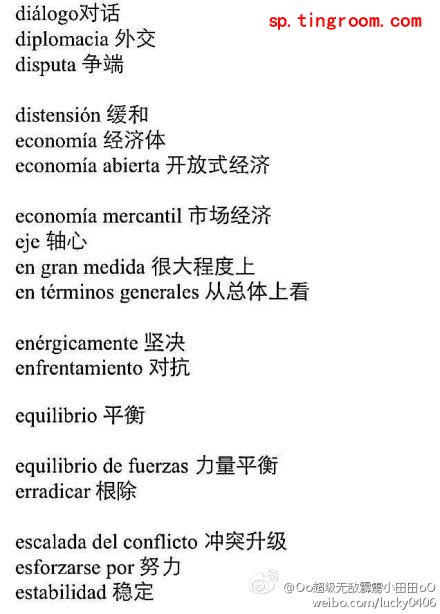 diálogo对话
diplomacia 外交
disputa 争端

sp.tingroom.com

distensión 缓和
economía 经济体
economía abierta 开放式经济

economía mercantil 市场经济
eje 轴心
en gran medida 很大程度上
en términos generales 从总体上看

enérgicamente 坚决
enfrentamiento 对抗

equilibrio 平衡

equilibrio de fuerzas 力量平衡
erradicar 根除

escalada del conflicto 冲突升级
esforzarse por 努力
estabilidad 稳定

@Oo超级无敌霹雳小田田oO
weibo.com/lucky0406